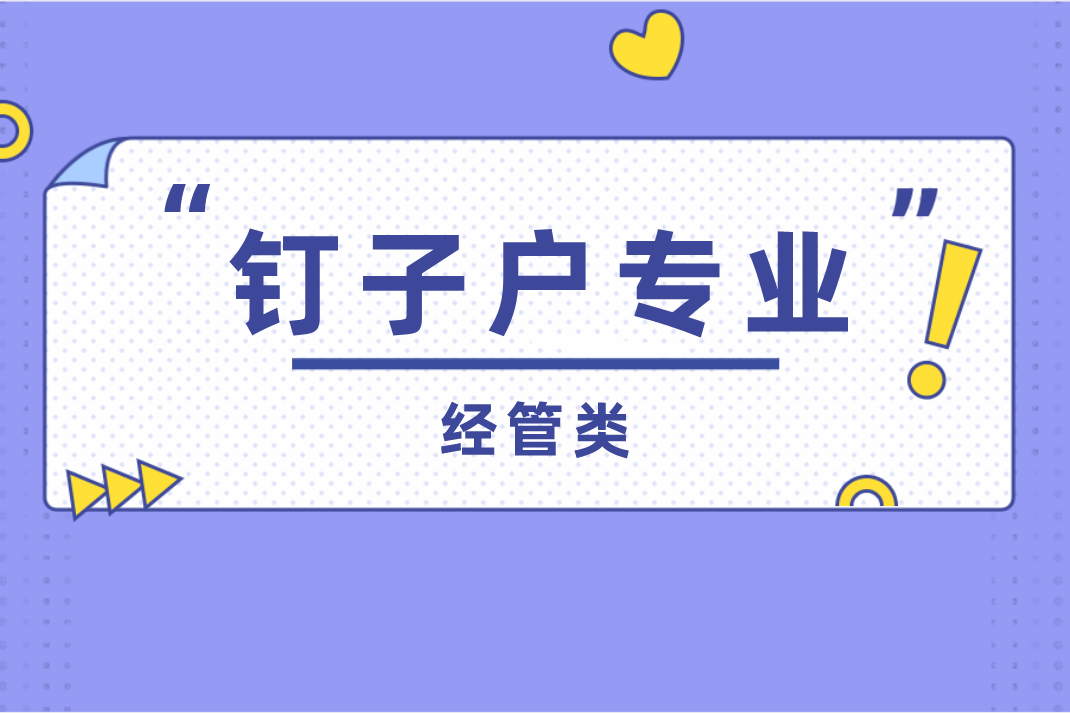 “钉子户专业”!

经管类